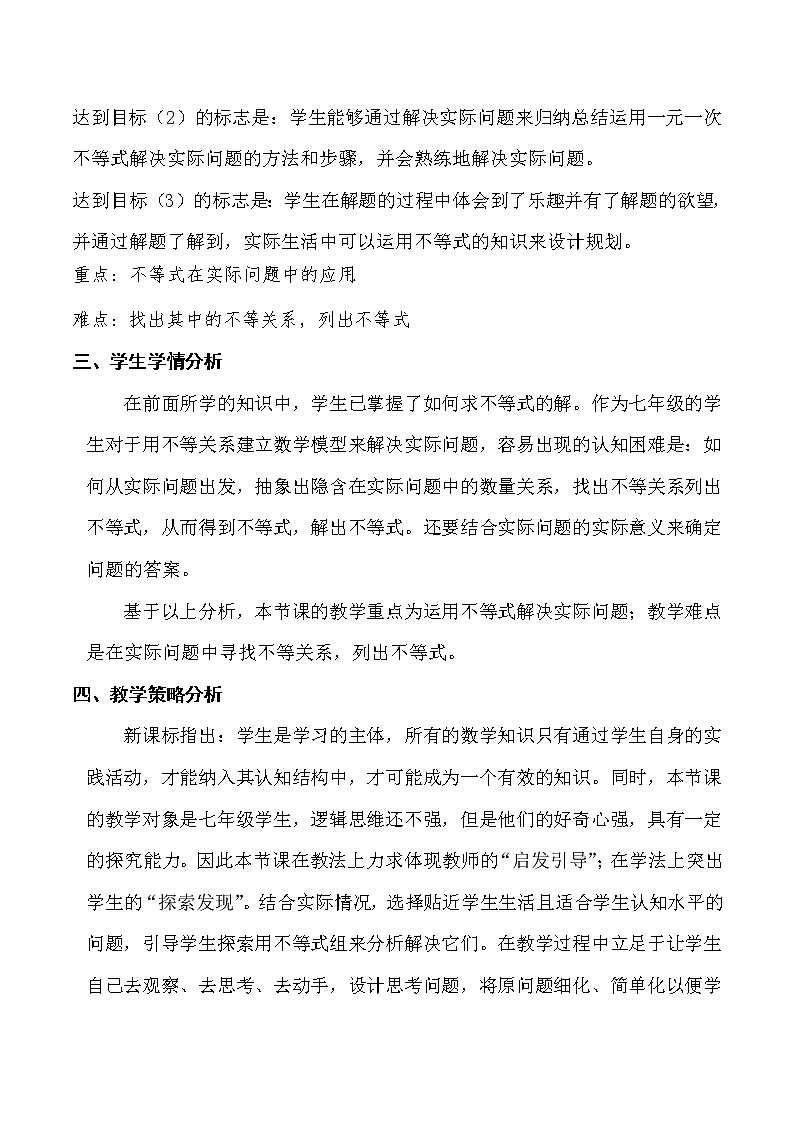 达到目标（2）的标志是：学生能够通过解决实际问题来归纳总结运用一元一次不等式解决实际问题的方法和步骤，并会熟练地解决实际问题。

达到目标（3）的标志是：学生在解题的过程中体会到了乐趣并有了解题的欲望，并通过解题了解到，实际生活中可以运用不等式的知识来设计规划。

重点：不等式在实际问题中的应用

难点：找出其中的不等关系，列出不等式

三、学生学情分析

在前面所学的知识中，学生已掌握了如何求不等式的解。作为七年级的学生对于用不等关系建立数学模型来解决实际问题，容易出现的认知困难是：如何从实际问题出发，抽象出隐含在实际问题中的数量关系，找出不等关系列出不等式，从而得到不等式，解出不等式。还要结合实际问题的实际意义来确定问题的答案。

基于以上分析，本节课的教学重点为运用不等式解决实际问题；教学难点是在实际问题中寻找不等关系，列出不等式。

四、教学策略分析

新课标指出：学生是学习的主体，所有的数学知识只有通过学生自身的实践活动，才能纳入其认知结构中，才可能成为一个有效的知识。同时，本节课的教学对象是七年级学生，逻辑思维还不强，但是他们的好奇心强，具有一定的探究能力。因此本节课在教法上力求体现教师的“启发引导”；在学法上突出学生的“探索发现”。结合实际情况，选择贴近学生生活且适合学生认知水平的问题，引导学生探索用不等式组来分析解决它们。在教学过程中立足于让学生自己去观察、去思考、去动手，设计思考问题，将原问题细化、简单化以便学